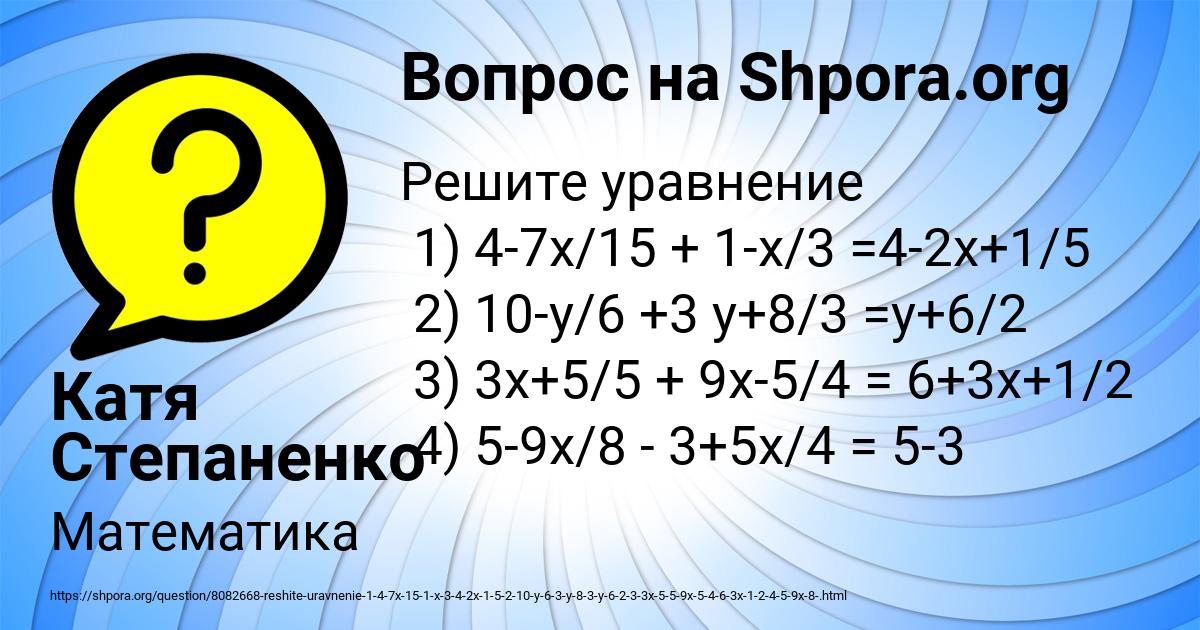 Вопрос на Shpora.org

Решите уравнение
1) 4-7x/15 + 1-x/3 =4-2x+1/5
2) 10-y/6 +3 y+8/3 =y+6/2
3) 3x+5/5 + 9x-5/4 = 6+3x+1/2
4) 5-9x/8 - 3+5x/4 = 5-3

Катя Степаненко

Математика

https://shpora.org/question/8082668-reshite-uravnenie-1-4-7x-15-1-x-3-4-2x-1-5-2-10-y-6-3-y-8-3-y-6-2-3-3x-5-5-9x-5-4-6-3x-1-2-4-5-9x-8-.html